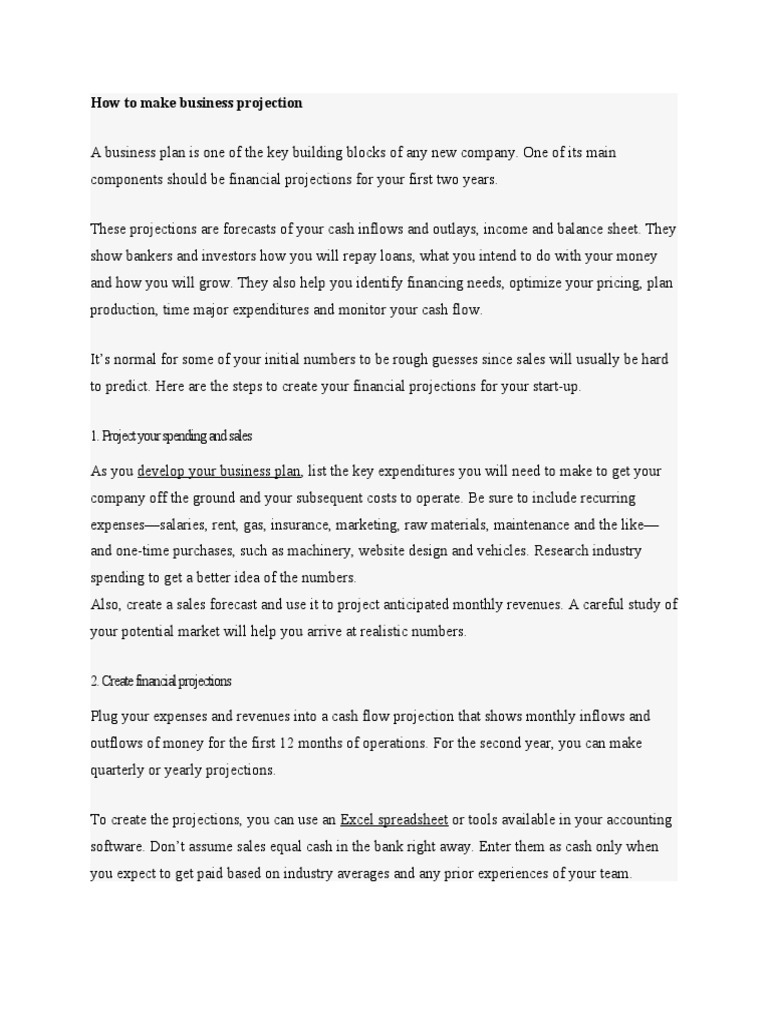 How to make business projection

A business plan is one of the key building blocks of any new company. One of its main components should be financial projections for your first two years.

These projections are forecasts of your cash inflows and outlays, income and balance sheet. They show bankers and investors how you will repay loans, what you intend to do with your money and how you will grow. They also help you identify financing needs, optimize your pricing, plan production, time major expenditures and monitor your cash flow.

It's normal for some of your initial numbers to be rough guesses since sales will usually be hard to predict. Here are the steps to create your financial projections for your start-up.

1. Project your spending and sales

As you develop your business plan, list the key expenditures you will need to make to get your company off the ground and your subsequent costs to operate. Be sure to include recurring expenses—salaries, rent, gas, insurance, marketing, raw materials, maintenance and the like—and one-time purchases, such as machinery, website design and vehicles. Research industry spending to get a better idea of the numbers.
Also, create a sales forecast and use it to project anticipated monthly revenues. A careful study of your potential market will help you arrive at realistic numbers.

2. Create financial projections

Plug your expenses and revenues into a cash flow projection that shows monthly inflows and outflows of money for the first 12 months of operations. For the second year, you can make quarterly or yearly projections.

To create the projections, you can use an Excel spreadsheet or tools available in your accounting software. Don't assume sales equal cash in the bank right away. Enter them as cash only when you expect to get paid based on industry averages and any prior experiences of your team.